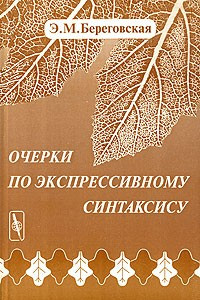 Э.М.Береговская

ОЧЕРКИ ПО ЭКСПРЕССИВНОМУ СИНТАКСИСУ